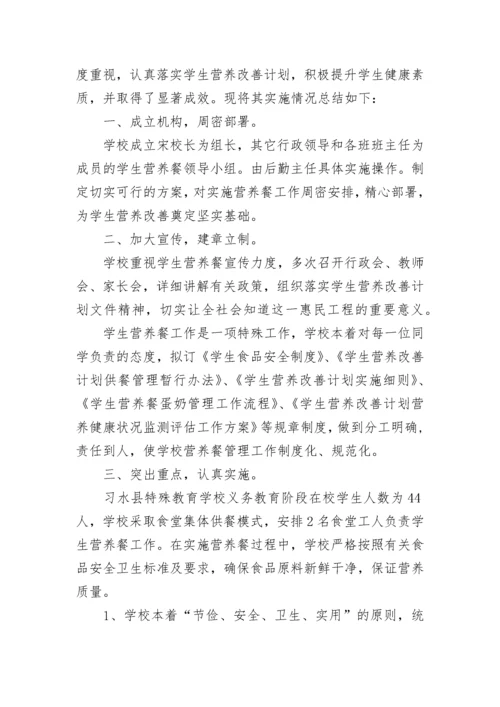 度重视，认真落实学生营养改善计划，积极提升学生健康素质，并取得了显著成效。现将其实施情况总结如下：

一、成立机构，周密部署。

学校成立宋校长为组长，其它行政领导和各班班主任为成员的学生营养餐领导小组。由后勤主任具体实施操作。制定切实可行的方案，对实施营养餐工作周密安排，精心部署，为学生营养改善奠定坚实基础。

二、加大宣传，建章立制。

学校重视学生营养餐宣传力度，多次召开行政会、教师会、家长会，详细讲解有关政策，组织落实学生营养改善计划文件精神，切实让全社会知道这一惠民工程的重要意义。

学生营养餐工作是一项特殊工作，学校本着对每一位同学负责的态度，拟订《学生食品安全制度》、《学生营养改善计划供餐管理暂行办法》、《学生营养改善计划实施细则》、《学生营养餐蛋奶管理工作流程》、《学生营养改善计划营养健康状况监测评估工作方案》等规章制度，做到分工明确，责任到人，使学校营养餐管理工作制度化、规范化。

三、突出重点，认真实施。

习水县特殊教育学校义务教育阶段在校学生人数为44人，学校采取食堂集体供餐模式，安排2名食堂工人负责学生营养餐工作。在实施营养餐过程中，学校严格按照有关食品安全卫生标准及要求，确保食品原料新鲜干净，保证营养质量。

1、学校本着“节俭、安全、卫生、实用”的原则，统